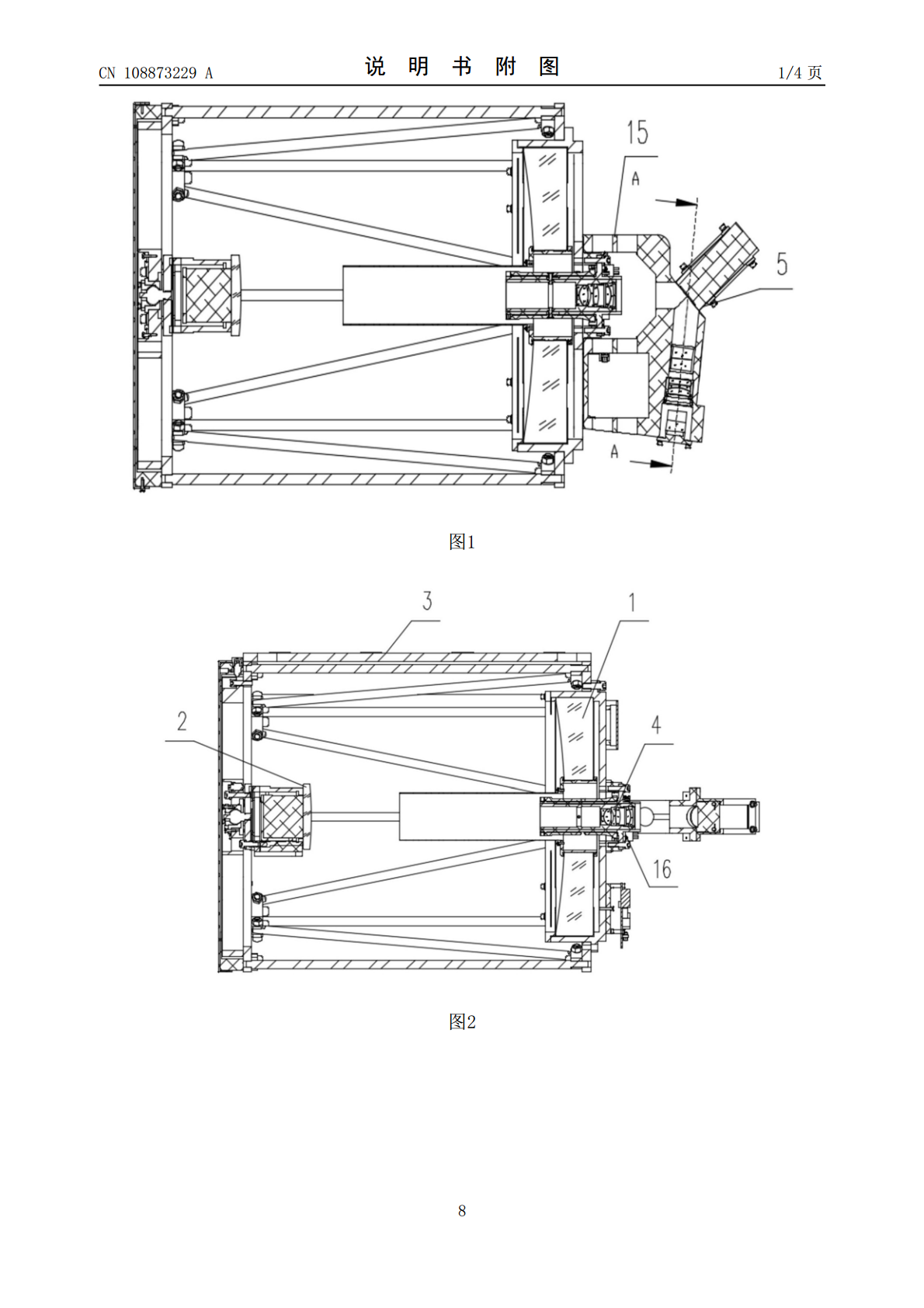 CN 108873229 A

说 明 书 附 图

1/4 页

15

A

5

A

图1

3

1

2

4

16

图2

8